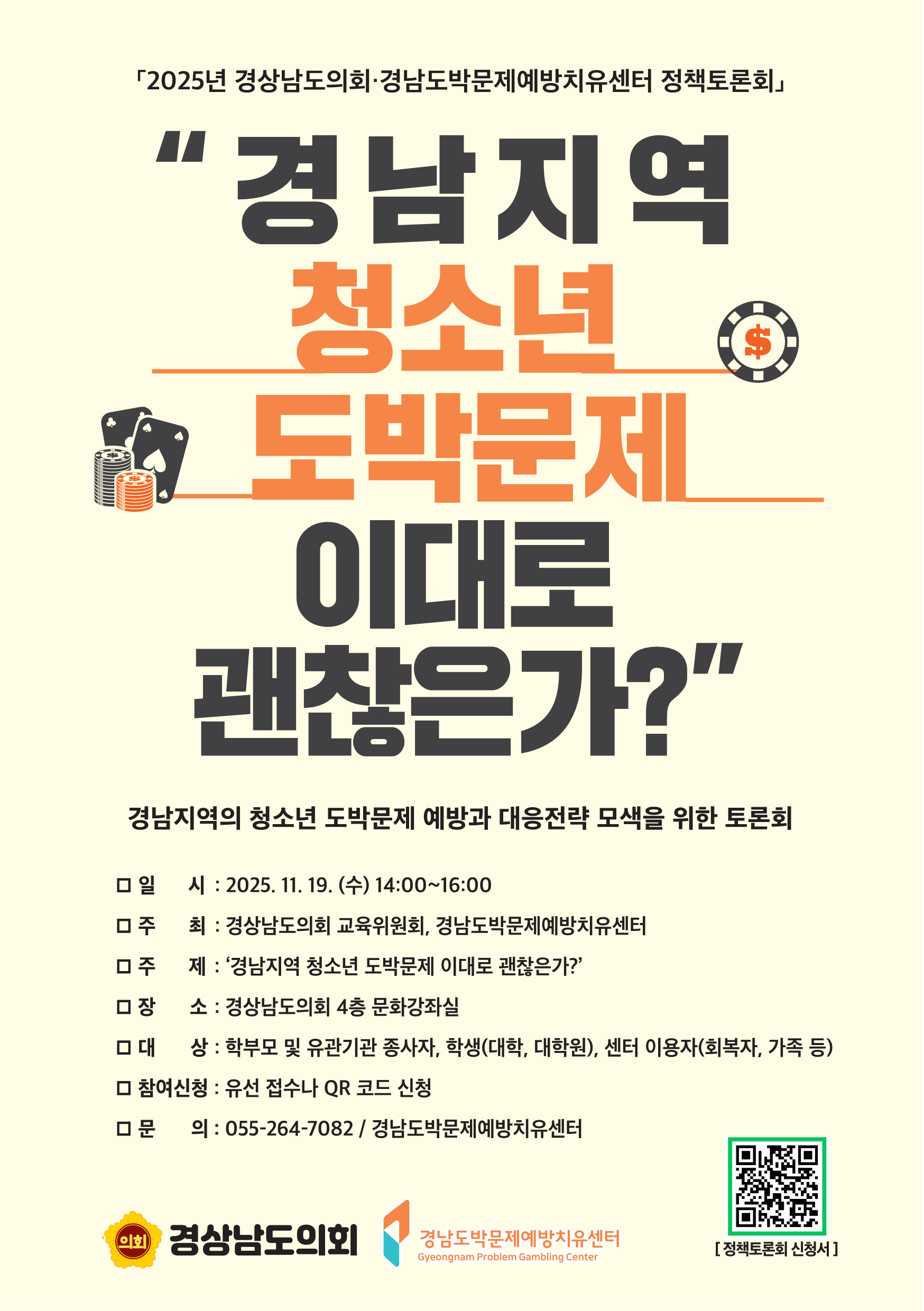 「2025년 경상남도의회·경남도박문제예방치유센터 정책토론회」

" 경남지역
청소년
도박문제
이대로
괜찮은가?"

$

경남지역의 청소년 도박문제 예방과 대응전략 모색을 위한 토론회

□ 일 시 : 2025. 11. 19. (수) 14:00~16:00

□ 주 최 : 경상남도의회 교육위원회, 경남도박문제예방치유센터

□ 주 제 : '경남지역 청소년 도박문제 이대로 괜찮은가?'

□ 장 소 : 경상남도의회 4층 문화강좌실

□ 대 상 : 학부모 및 유관기관 종사자, 학생(대학, 대학원), 센터 이용자(회복자, 가족 등)

□ 참여신청 : 유선 접수나 QR 코드 신청

□ 문 의 : 055-264-7082 / 경남도박문제예방치유센터

의회 경상남도의회

경남도박문제예방치유센터
Gyeongnam Problem Gambling Center

[ 정책토론회 신청서 ]